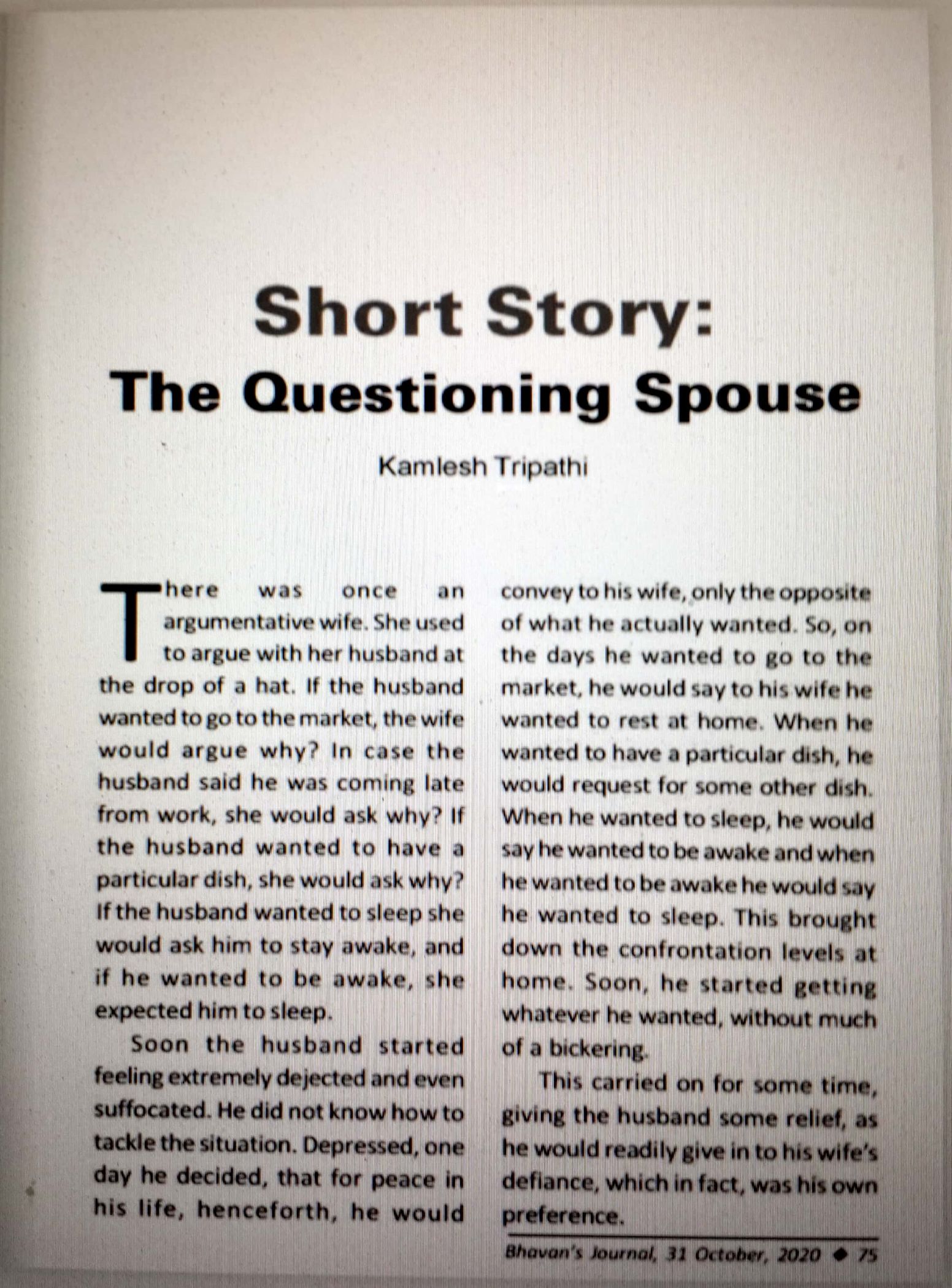 Short Story:
The Questioning Spouse

Kamlesh Tripathi

There was once an argumentative wife. She used to argue with her husband at the drop of a hat. If the husband wanted to go to the market, the wife would argue why? In case the husband said he was coming late from work, she would ask why? If the husband wanted to have a particular dish, she would ask why? If the husband wanted to sleep she would ask him to stay awake, and if he wanted to be awake, she expected him to sleep.

Soon the husband started feeling extremely dejected and even suffocated. He did not know how to tackle the situation. Depressed, one day he decided, that for peace in his life, henceforth, he would convey to his wife, only the opposite of what he actually wanted. So, on the days he wanted to go to the market, he would say to his wife he wanted to rest at home. When he wanted to have a particular dish, he would request for some other dish. When he wanted to sleep, he would say he wanted to be awake and when he wanted to be awake he would say he wanted to sleep. This brought down the confrontation levels at home. Soon, he started getting whatever he wanted, without much of a bickering.

This carried on for some time, giving the husband some relief, as he would readily give in to his wife's defiance, which in fact, was his own preference.

Bhavan's Journal, 31 October, 2020 ◆ 75